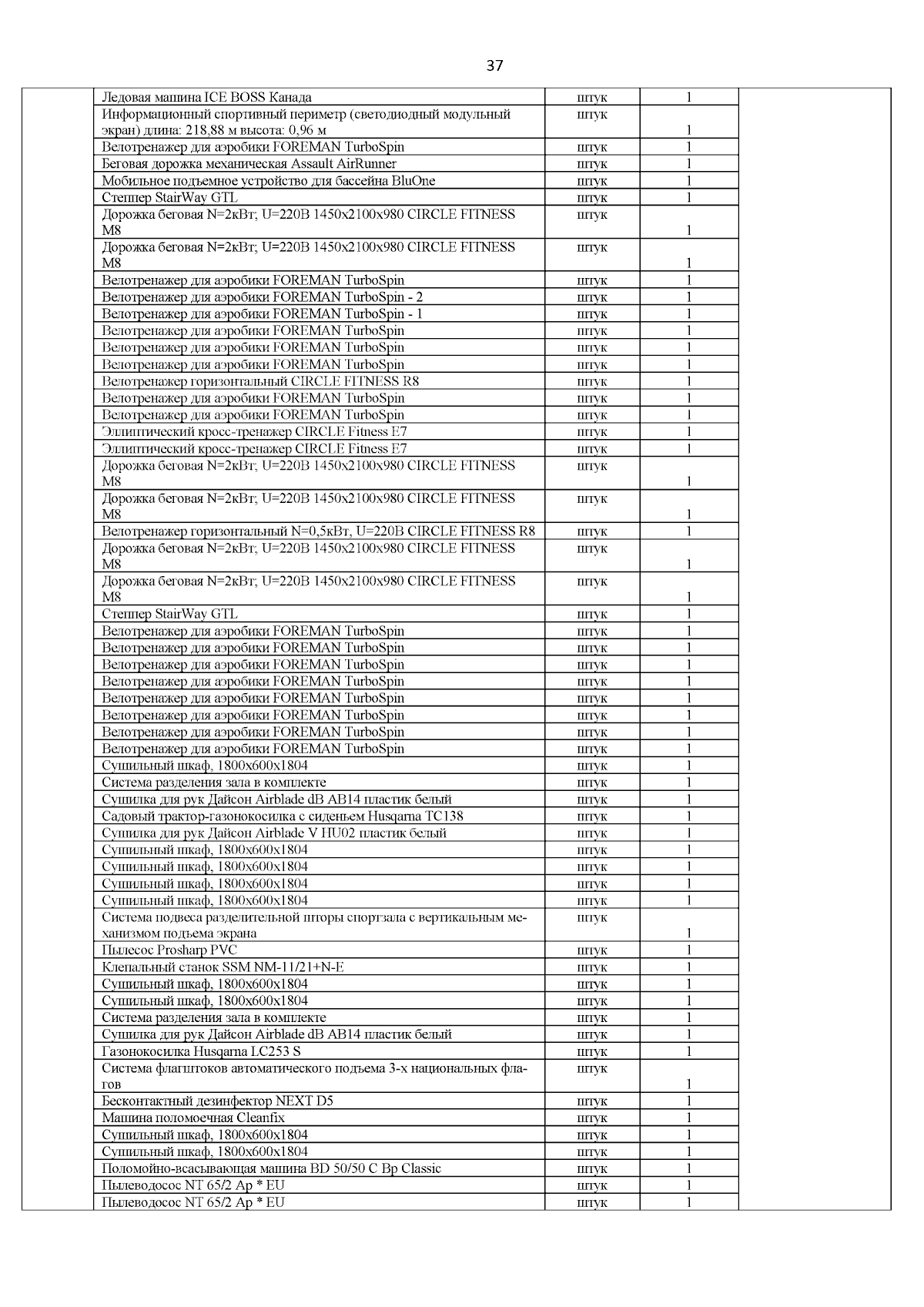 37

| | | | | |
|---|---|---|---|---|
| | Ледовая машина ICE BOSS Канада | штук | 1 | |
| | Информационный спортивный периметр (светодиодный модульный экран) длина: 218,88 м высота: 0,96 м | штук | 1 | |
| | Велотренажер для аэробики FOREMAN TurboSpin | штук | 1 | |
| | Беговая дорожка механическая Assault AirRunner | штук | 1 | |
| | Мобильное подъемное устройство для бассейна BluOne | штук | 1 | |
| | Степпер StairWay GTL | штук | 1 | |
| | Дорожка беговая N=2кВт; U=220В 1450х2100х980 CIRCLE FITNESS M8 | штук | 1 | |
| | Дорожка беговая N=2кВт; U=220В 1450х2100х980 CIRCLE FITNESS M8 | штук | 1 | |
| | Велотренажер для аэробики FOREMAN TurboSpin | штук | 1 | |
| | Велотренажер для аэробики FOREMAN TurboSpin - 2 | штук | 1 | |
| | Велотренажер для аэробики FOREMAN TurboSpin - 1 | штук | 1 | |
| | Велотренажер для аэробики FOREMAN TurboSpin | штук | 1 | |
| | Велотренажер для аэробики FOREMAN TurboSpin | штук | 1 | |
| | Велотренажер для аэробики FOREMAN TurboSpin | штук | 1 | |
| | Велотренажер горизонтальный CIRCLE FITNESS R8 | штук | 1 | |
| | Велотренажер для аэробики FOREMAN TurboSpin | штук | 1 | |
| | Велотренажер для аэробики FOREMAN TurboSpin | штук | 1 | |
| | Эллиптический кросс-тренажер CIRCLE Fitness E7 | штук | 1 | |
| | Эллиптический кросс-тренажер CIRCLE Fitness E7 | штук | 1 | |
| | Дорожка беговая N=2кВт; U=220В 1450х2100х980 CIRCLE FITNESS M8 | штук | 1 | |
| | Дорожка беговая N=2кВт; U=220В 1450х2100х980 CIRCLE FITNESS M8 | штук | 1 | |
| | Велотренажер горизонтальный N=0,5кВт, U=220В CIRCLE FITNESS R8 | штук | 1 | |
| | Дорожка беговая N=2кВт; U=220В 1450х2100х980 CIRCLE FITNESS M8 | штук | 1 | |
| | Дорожка беговая N=2кВт; U=220В 1450х2100х980 CIRCLE FITNESS M8 | штук | 1 | |
| | Степпер StairWay GTL | штук | 1 | |
| | Велотренажер для аэробики FOREMAN TurboSpin | штук | 1 | |
| | Велотренажер для аэробики FOREMAN TurboSpin | штук | 1 | |
| | Велотренажер для аэробики FOREMAN TurboSpin | штук | 1 | |
| | Велотренажер для аэробики FOREMAN TurboSpin | штук | 1 | |
| | Велотренажер для аэробики FOREMAN TurboSpin | штук | 1 | |
| | Велотренажер для аэробики FOREMAN TurboSpin | штук | 1 | |
| | Велотренажер для аэробики FOREMAN TurboSpin | штук | 1 | |
| | Велотренажер для аэробики FOREMAN TurboSpin | штук | 1 | |
| | Сушильный шкаф, 1800х600х1804 | штук | 1 | |
| | Система разделения зала в комплекте | штук | 1 | |
| | Сушилка для рук Дайсон Airblade dB AB14 пластик белый | штук | 1 | |
| | Садовый трактор-газонокосилка с сиденьем Husqarna TC138 | штук | 1 | |
| | Сушилка для рук Дайсон Airblade V HU02 пластик белый | штук | 1 | |
| | Сушильный шкаф, 1800х600х1804 | штук | 1 | |
| | Сушильный шкаф, 1800х600х1804 | штук | 1 | |
| | Сушильный шкаф, 1800х600х1804 | штук | 1 | |
| | Сушильный шкаф, 1800х600х1804 | штук | 1 | |
| | Система подвеса разделительной шторы спортзала с вертикальным механизмом подъема экрана | штук | 1 | |
| | Пылесос Prosharp PVC | штук | 1 | |
| | Клепальный станок SSM NM-11/21+N-E | штук | 1 | |
| | Сушильный шкаф, 1800х600х1804 | штук | 1 | |
| | Сушильный шкаф, 1800х600х1804 | штук | 1 | |
| | Система разделения зала в комплекте | штук | 1 | |
| | Сушилка для рук Дайсон Airblade dB AB14 пластик белый | штук | 1 | |
| | Газонокосилка Husqarna LC253 S | штук | 1 | |
| | Система флагштоков автоматического подъема 3-х национальных флагов | штук | 1 | |
| | Бесконтактный дезинфектор NEXT D5 | штук | 1 | |
| | Машина поломоечная Cleanfix | штук | 1 | |
| | Сушильный шкаф, 1800х600х1804 | штук | 1 | |
| | Сушильный шкаф, 1800х600х1804 | штук | 1 | |
| | Поломойно-всасывающая машина BD 50/50 C Bp Classic | штук | 1 | |
| | Пылеводосос NT 65/2 Ap * EU | штук | 1 | |
| | Пылеводосос NT 65/2 Ap * EU | штук | 1 | |